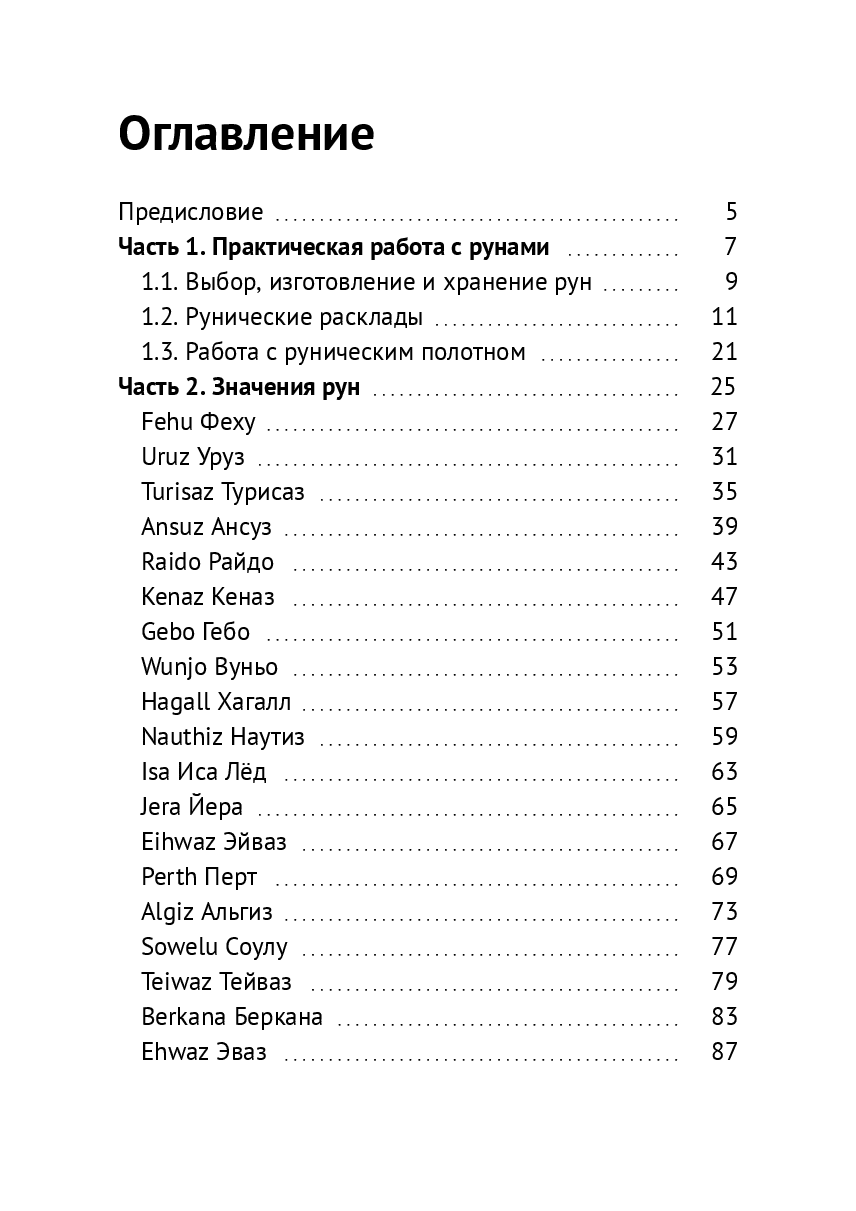 Оглавление

Предисловие 5
Часть 1. Практическая работа с рунами 7
1.1. Выбор, изготовление и хранение рун 9
1.2. Рунические расклады 11
1.3. Работа с руническим полотном 21
Часть 2. Значения рун 25
Fehu Феху 27
Uruz Уруз 31
Turisaz Турисаз 35
Ansuz Ансуз 39
Raido Райдо 43
Kenaz Кеназ 47
Gebo Гебо 51
Wunjo Вуньо 53
Hagall Хагалл 57
Nauthiz Наутиз 59
Isa Иса Лёд 63
Jera Йера 65
Eihwaz Эйваз 67
Perth Перт 69
Algiz Альгиз 73
Sowelu Соулу 77
Teiwaz Тейваз 79
Berkana Беркана 83
Ehwaz Эваз 87